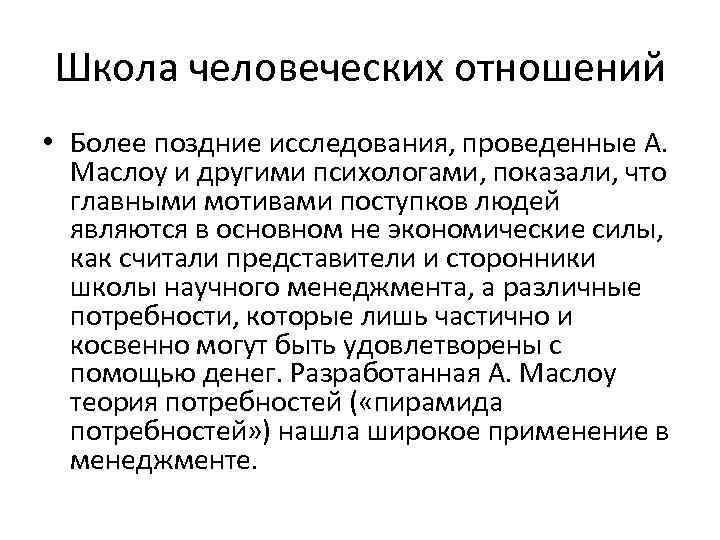 Школа человеческих отношений

• Более поздние исследования, проведенные А. Маслоу и другими психологами, показали, что главными мотивами поступков людей являются в основном не экономические силы, как считали представители и сторонники школы научного менеджмента, а различные потребности, которые лишь частично и косвенно могут быть удовлетворены с помощью денег. Разработанная А. Маслоу теория потребностей («пирамида потребностей») нашла широкое применение в менеджменте.